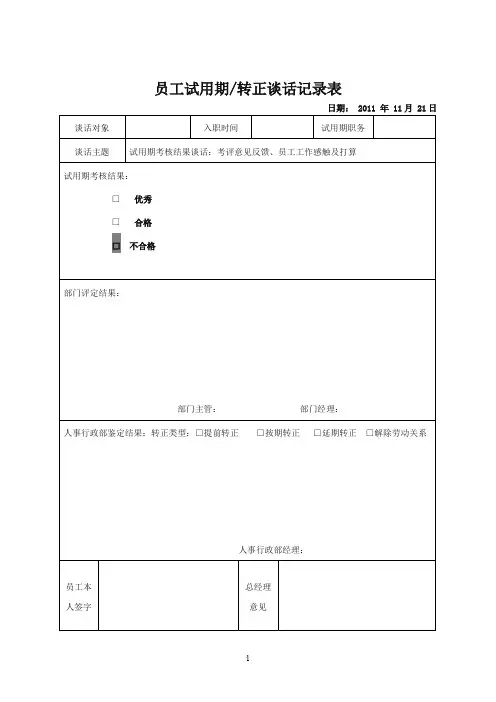 员工试用期/转正谈话记录表

日期： 2011 年 11 月 21 日

| 谈话对象 | | 入职时间 | | 试用期职务 | |
|---|---|---|---|---|---|
| 谈话主题 | 试用期考核结果谈话：考评意见反馈、员工工作感触及打算 | | | | |

试用期考核结果：

□ 优秀

□ 合格

■ 不合格

部门评定结果：

部门主管： 部门经理：

人事行政部鉴定结果：转正类型：□提前转正 □按期转正 □延期转正 □解除劳动关系

人事行政部经理：

| 员工本人签字 | | 总经理意见 | |
|---|---|---|---|

1